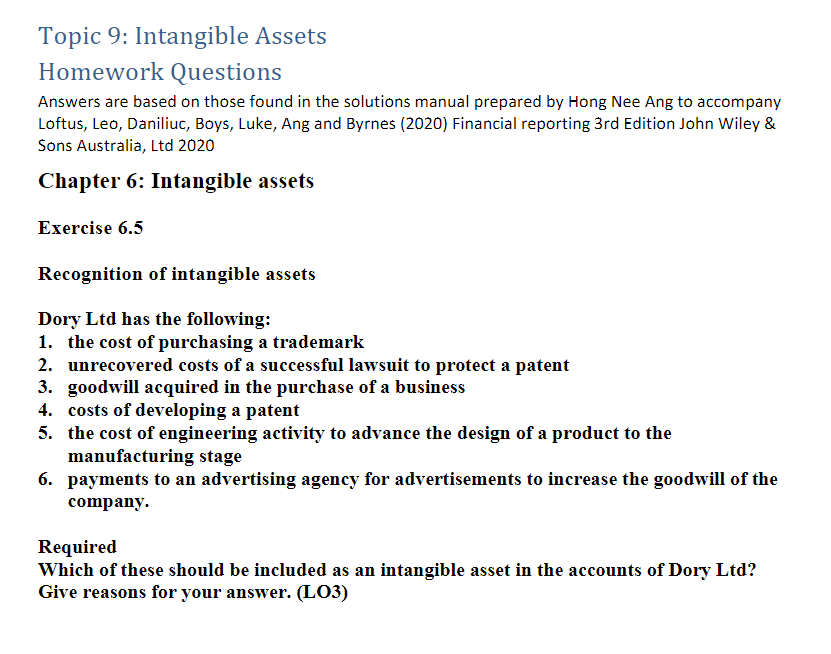 Topic 9: Intangible Assets
Homework Questions

Answers are based on those found in the solutions manual prepared by Hong Nee Ang to accompany Loftus, Leo, Daniliuc, Boys, Luke, Ang and Byrnes (2020) Financial reporting 3rd Edition John Wiley & Sons Australia, Ltd 2020

Chapter 6: Intangible assets

Exercise 6.5

Recognition of intangible assets

Dory Ltd has the following:
1. the cost of purchasing a trademark
2. unrecovered costs of a successful lawsuit to protect a patent
3. goodwill acquired in the purchase of a business
4. costs of developing a patent
5. the cost of engineering activity to advance the design of a product to the manufacturing stage
6. payments to an advertising agency for advertisements to increase the goodwill of the company.

Required
Which of these should be included as an intangible asset in the accounts of Dory Ltd? Give reasons for your answer. (LO3)